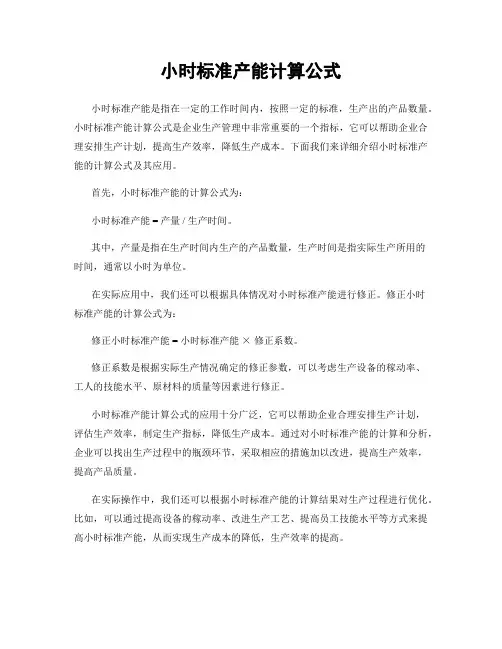 小时标准产能计算公式

小时标准产能是指在一定的工作时间内，按照一定的标准，生产出的产品数量。小时标准产能计算公式是企业生产管理中非常重要的一个指标，它可以帮助企业合理安排生产计划，提高生产效率，降低生产成本。下面我们来详细介绍小时标准产能的计算公式及其应用。

首先，小时标准产能的计算公式为：

小时标准产能 = 产量 / 生产时间。

其中，产量是指在生产时间内生产的产品数量，生产时间是指实际生产所用的时间，通常以小时为单位。

在实际应用中，我们还可以根据具体情况对小时标准产能进行修正。修正小时标准产能的计算公式为：

修正小时标准产能 = 小时标准产能 × 修正系数。

修正系数是根据实际生产情况确定的修正参数，可以考虑生产设备的稼动率、工人的技能水平、原材料的质量等因素进行修正。

小时标准产能计算公式的应用十分广泛，它可以帮助企业合理安排生产计划，评估生产效率，制定生产指标，降低生产成本。通过对小时标准产能的计算和分析，企业可以找出生产过程中的瓶颈环节，采取相应的措施加以改进，提高生产效率，提高产品质量。

在实际操作中，我们还可以根据小时标准产能的计算结果对生产过程进行优化。比如，可以通过提高设备的稼动率、改进生产工艺、提高员工技能水平等方式来提高小时标准产能，从而实现生产成本的降低，生产效率的提高。